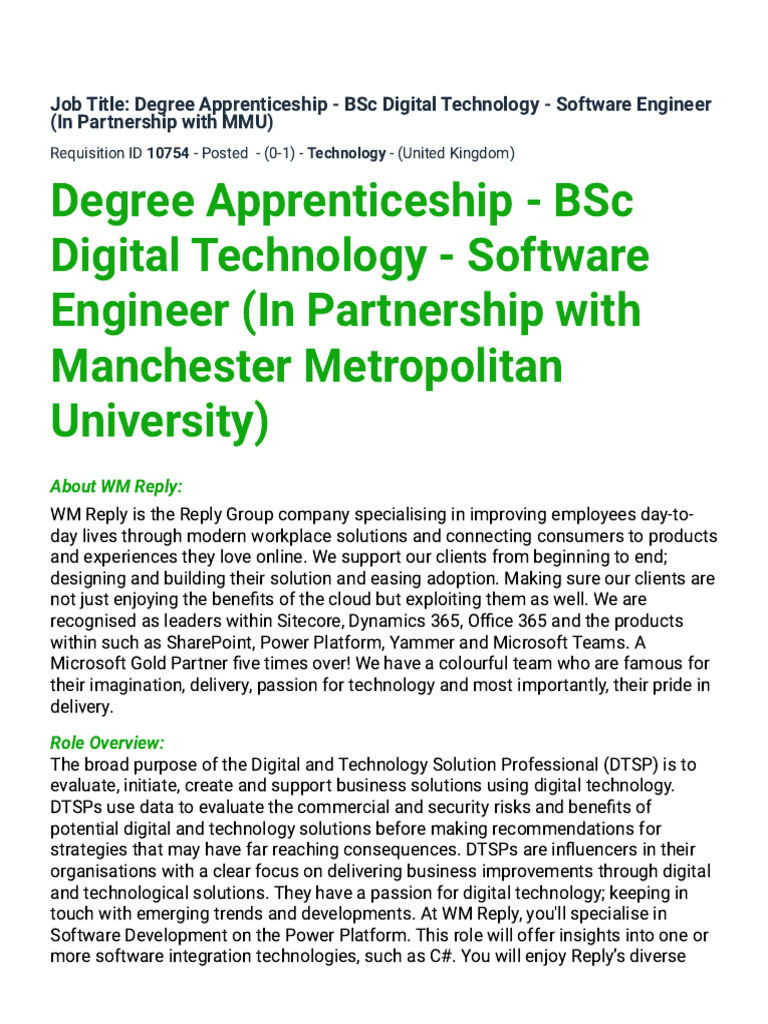 Job Title: Degree Apprenticeship - BSc Digital Technology - Software Engineer (In Partnership with MMU)

Requisition ID 10754 - Posted - (0-1) - Technology - (United Kingdom)

Degree Apprenticeship - BSc Digital Technology - Software Engineer (In Partnership with Manchester Metropolitan University)

About WM Reply:
WM Reply is the Reply Group company specialising in improving employees day-to-day lives through modern workplace solutions and connecting consumers to products and experiences they love online. We support our clients from beginning to end; designing and building their solution and easing adoption. Making sure our clients are not just enjoying the benefits of the cloud but exploiting them as well. We are recognised as leaders within Sitecore, Dynamics 365, Office 365 and the products within such as SharePoint, Power Platform, Yammer and Microsoft Teams. A Microsoft Gold Partner five times over! We have a colourful team who are famous for their imagination, delivery, passion for technology and most importantly, their pride in delivery.

Role Overview:
The broad purpose of the Digital and Technology Solution Professional (DTSP) is to evaluate, initiate, create and support business solutions using digital technology. DTSPs use data to evaluate the commercial and security risks and benefits of potential digital and technology solutions before making recommendations for strategies that may have far reaching consequences. DTSPs are influencers in their organisations with a clear focus on delivering business improvements through digital and technological solutions. They have a passion for digital technology; keeping in touch with emerging trends and developments. At WM Reply, you'll specialise in Software Development on the Power Platform. This role will offer insights into one or more software integration technologies, such as C#. You will enjoy Reply's diverse